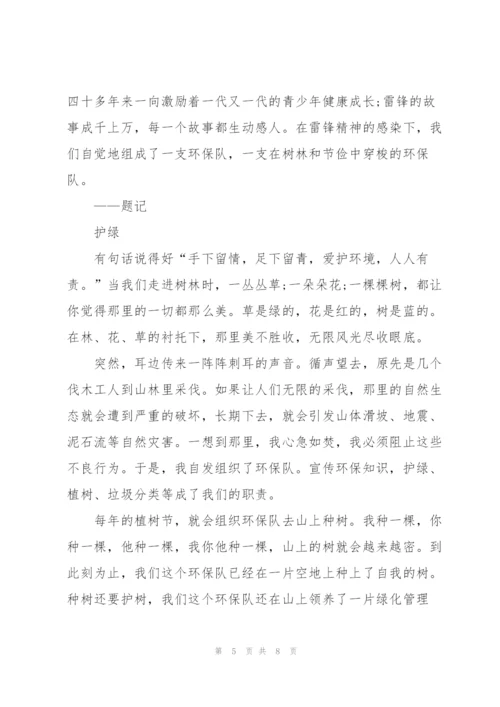 四十多年来一向激励着一代又一代的青少年健康成长;雷锋的故事成千上万，每一个故事都生动感人。在雷锋精神的感染下，我们自觉地组成了一支环保队，一支在树林和节俭中穿梭的环保队。

——题记

护绿

有句话说得好“手下留情，足下留青，爱护环境，人人有责。”当我们走进树林时，一丛丛草;一朵朵花;一棵棵树，都让你觉得那里的一切都那么美。草是绿的，花是红的，树是蓝的。在林、花、草的衬托下，那里美不胜收，无限风光尽收眼底。

突然，耳边传来一阵阵刺耳的声音。循声望去，原先是几个伐木工人到山林里采伐。如果让人们无限的采伐，那里的自然生态就会遭到严重的破坏，长期下去，就会引发山体滑坡、地震、泥石流等自然灾害。一想到那里，我心急如焚，我必须阻止这些不良行为。于是，我自发组织了环保队。宣传环保知识，护绿、植树、垃圾分类等成了我们的职责。

每年的植树节，就会组织环保队去山上种树。我种一棵，你种一棵，他种一棵，我你他种一棵，山上的树就会越来越密。到此刻为止，我们这个环保队已经在一片空地上种上了自我的树。种树还要护树，我们这个环保队还在山上领养了一片绿化管理

第 5 页 共 8 页